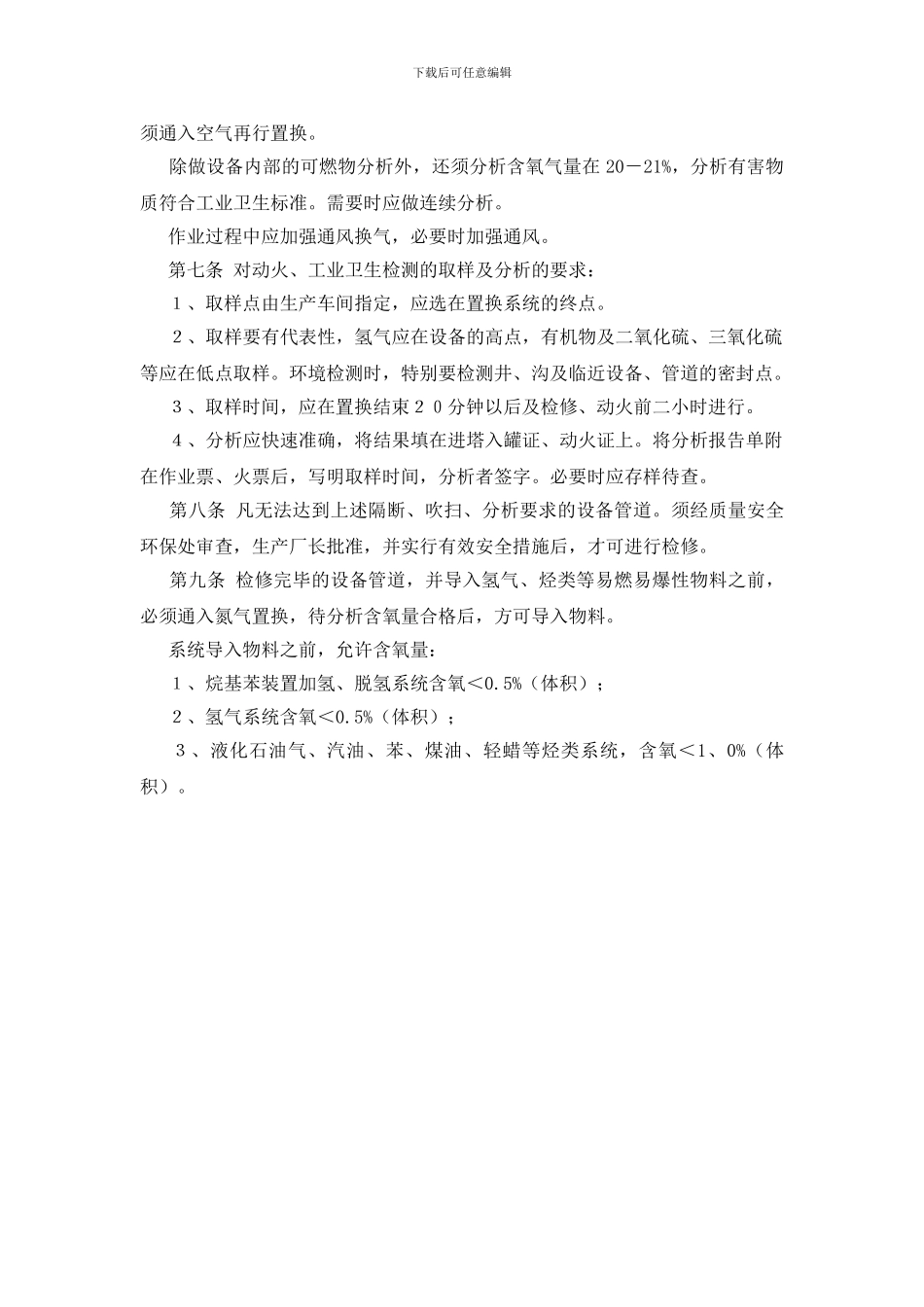 下载后可任意编辑

须通入空气再行置换。

除做设备内部的可燃物分析外，还须分析含氧气量在 20－21%，分析有害物质符合工业卫生标准。需要时应做连续分析。

作业过程中应加强通风换气，必要时加强通风。

第七条 对动火、工业卫生检测的取样及分析的要求：

１、取样点由生产车间指定，应选在置换系统的终点。

２、取样要有代表性，氢气应在设备的高点，有机物及二氧化硫、三氧化硫等应在低点取样。环境检测时，特别要检测井、沟及临近设备、管道的密封点。

３、取样时间，应在置换结束２０分钟以后及检修、动火前二小时进行。

４、分析应快速准确，将结果填在进塔入罐证、动火证上。将分析报告单附在作业票、火票后，写明取样时间，分析者签字。必要时应存样待查。

第八条 凡无法达到上述隔断、吹扫、分析要求的设备管道。须经质量安全环保处审查，生产厂长批准，并实行有效安全措施后，才可进行检修。

第九条 检修完毕的设备管道，并导入氢气、烃类等易燃易爆性物料之前，必须通入氮气置换，待分析含氧量合格后，方可导入物料。

系统导入物料之前，允许含氧量：

１、烷基苯装置加氢、脱氢系统含氧＜0.5%（体积）；

２、氢气系统含氧＜0.5%（体积）；

３、液化石油气、汽油、苯、煤油、轻蜡等烃类系统，含氧＜1、0%（体积）。